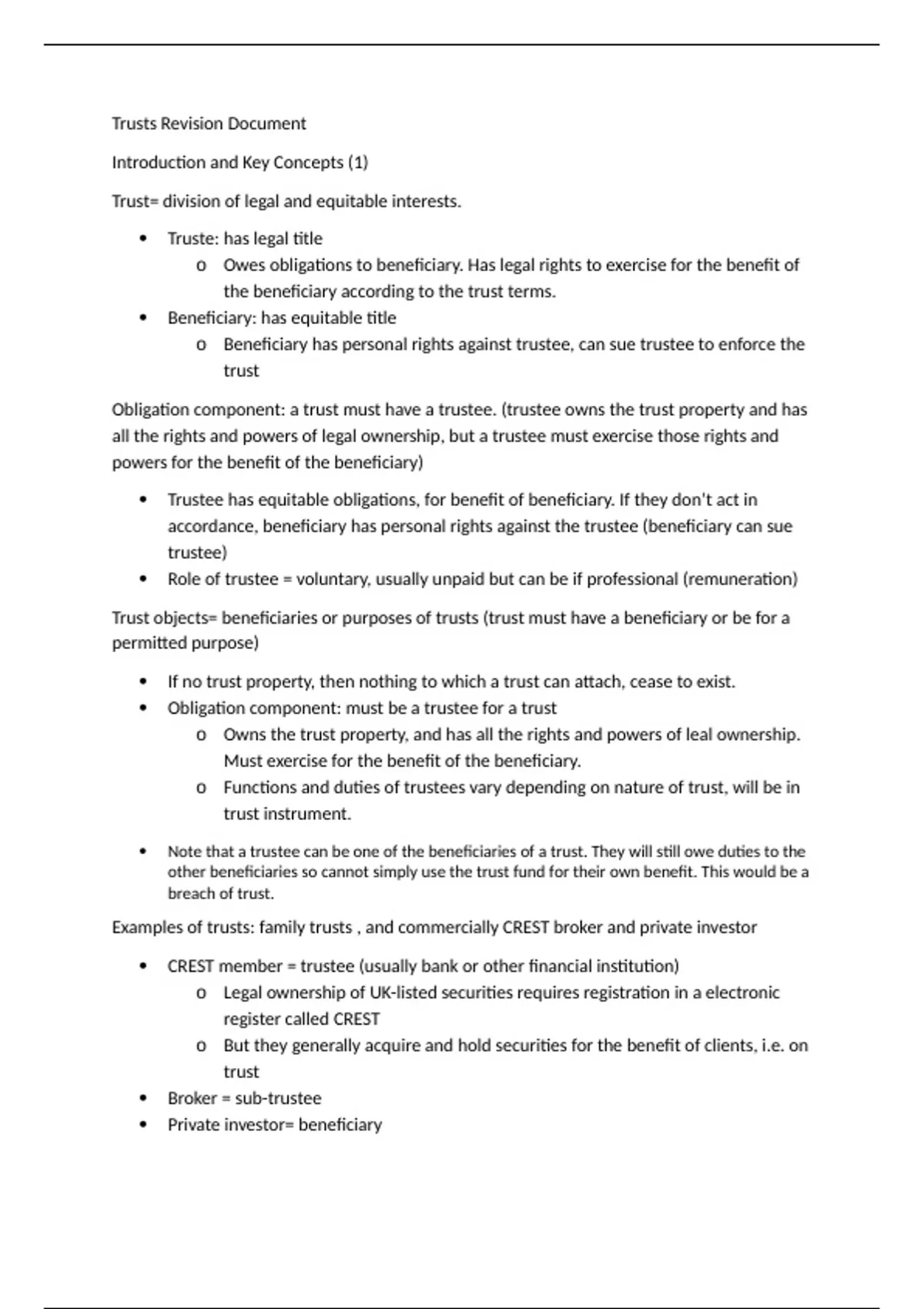 Trusts Revision Document

Introduction and Key Concepts (1)

Trust= division of legal and equitable interests.

• Truste: has legal title
o Owes obligations to beneficiary. Has legal rights to exercise for the benefit of the beneficiary according to the trust terms.
• Beneficiary: has equitable title
o Beneficiary has personal rights against trustee, can sue trustee to enforce the trust

Obligation component: a trust must have a trustee. (trustee owns the trust property and has all the rights and powers of legal ownership, but a trustee must exercise those rights and powers for the benefit of the beneficiary)

• Trustee has equitable obligations, for benefit of beneficiary. If they don't act in accordance, beneficiary has personal rights against the trustee (beneficiary can sue trustee)
• Role of trustee = voluntary, usually unpaid but can be if professional (remuneration)

Trust objects= beneficiaries or purposes of trusts (trust must have a beneficiary or be for a permitted purpose)

• If no trust property, then nothing to which a trust can attach, cease to exist.
• Obligation component: must be a trustee for a trust
o Owns the trust property, and has all the rights and powers of leal ownership. Must exercise for the benefit of the beneficiary.
o Functions and duties of trustees vary depending on nature of trust, will be in trust instrument.

• Note that a trustee can be one of the beneficiaries of a trust. They will still owe duties to the other beneficiaries so cannot simply use the trust fund for their own benefit. This would be a breach of trust.

Examples of trusts: family trusts , and commercially CREST broker and private investor

• CREST member = trustee (usually bank or other financial institution)
o Legal ownership of UK-listed securities requires registration in a electronic register called CREST
o But they generally acquire and hold securities for the benefit of clients, i.e. on trust
• Broker = sub-trustee
• Private investor= beneficiary